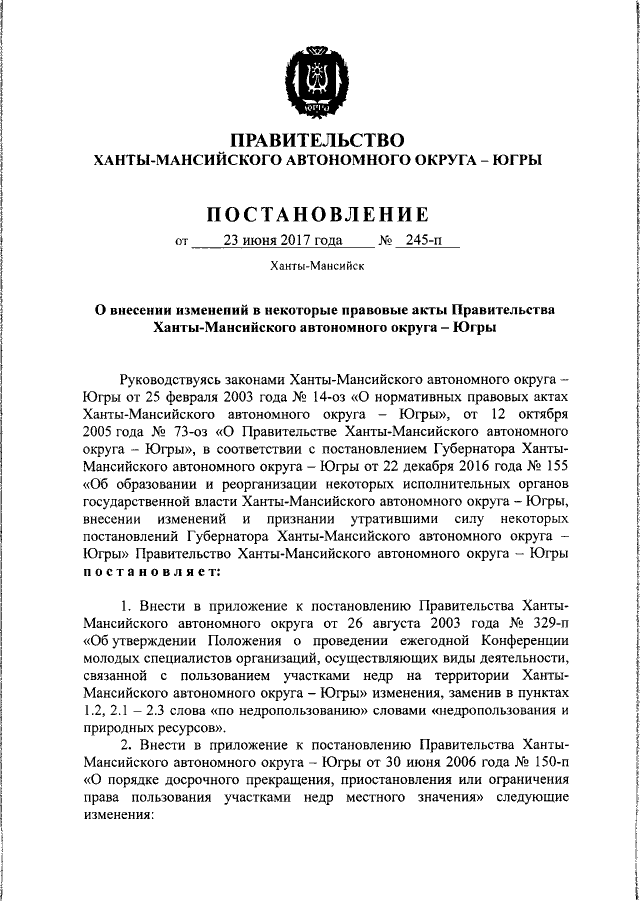 ЮГРА

ПРАВИТЕЛЬСТВО
ХАНТЫ-МАНСИЙСКОГО АВТОНОМНОГО ОКРУГА – ЮГРЫ

ПОСТАНОВЛЕНИЕ

от 23 июня 2017 года № 245-п

Ханты-Мансийск

О внесении изменений в некоторые правовые акты Правительства Ханты-Мансийского автономного округа – Югры

Руководствуясь законами Ханты-Мансийского автономного округа – Югры от 25 февраля 2003 года № 14-оз «О нормативных правовых актах Ханты-Мансийского автономного округа – Югры», от 12 октября 2005 года № 73-оз «О Правительстве Ханты-Мансийского автономного округа – Югры», в соответствии с постановлением Губернатора Ханты-Мансийского автономного округа – Югры от 22 декабря 2016 года № 155 «Об образовании и реорганизации некоторых исполнительных органов государственной власти Ханты-Мансийского автономного округа – Югры, внесении изменений и признании утратившими силу некоторых постановлений Губернатора Ханты-Мансийского автономного округа – Югры» Правительство Ханты-Мансийского автономного округа – Югры постановляет:

1. Внести в приложение к постановлению Правительства Ханты-Мансийского автономного округа от 26 августа 2003 года № 329-п «Об утверждении Положения о проведении ежегодной Конференции молодых специалистов организаций, осуществляющих виды деятельности, связанной с пользованием участками недр на территории Ханты-Мансийского автономного округа – Югры» изменения, заменив в пунктах 1.2, 2.1 – 2.3 слова «по недропользованию» словами «недропользования и природных ресурсов».

2. Внести в приложение к постановлению Правительства Ханты-Мансийского автономного округа – Югры от 30 июня 2006 года № 150-п «О порядке досрочного прекращения, приостановления или ограничения права пользования участками недр местного значения» следующие изменения: